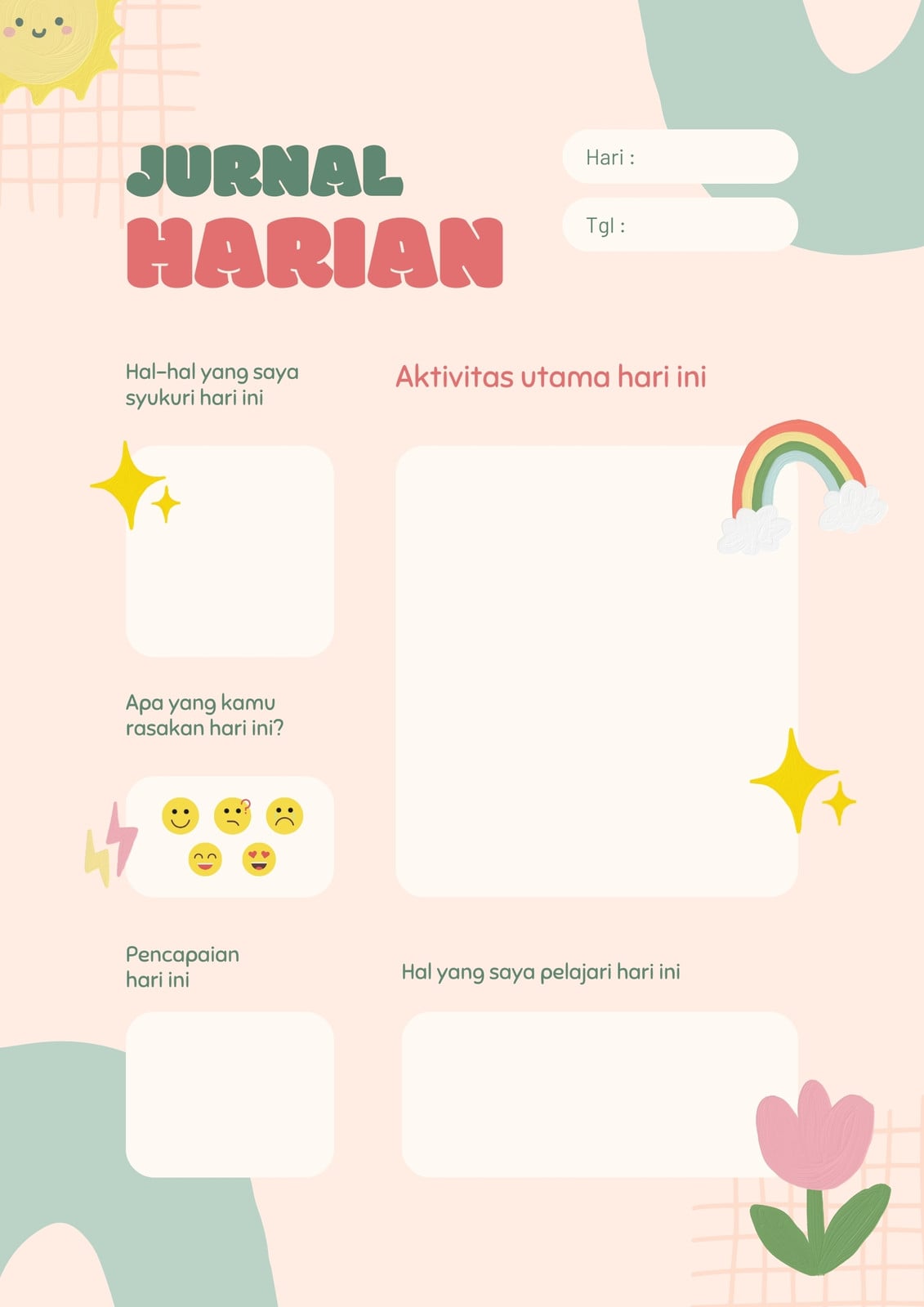 JURNAL HARIAN

Hari :

Tgl :

Hal-hal yang saya syukuri hari ini

Aktivitas utama hari ini

Apa yang kamu rasakan hari ini?

Pencapaian hari ini

Hal yang saya pelajari hari ini